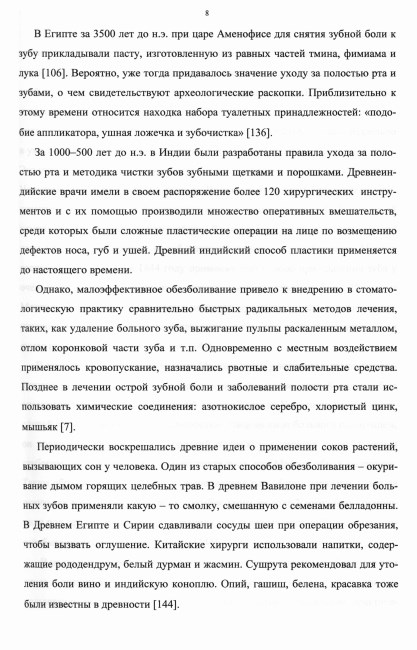 8

В Египте за 3500 лет до н.э. при царе Аменофисе для снятия зубной боли к зубу прикладывали пасту, изготовленную из равных частей тмина, фимиама и лука [106]. Вероятно, уже тогда придавалось значение уходу за полостью рта и зубами, о чем свидетельствуют археологические раскопки. Приблизительно к этому времени относится находка набора туалетных принадлежностей: «подобие аппликатора, ушная ложечка и зубочистка» [136].

За 1000–500 лет до н.э. в Индии были разработаны правила ухода за полостью рта и методика чистки зубов зубными щетками и порошками. Древнеиндийские врачи имели в своем распоряжение более 120 хирургических инструментов и с их помощью производили множество оперативных вмешательств, среди которых были сложные пластические операции на лице по возмещению дефектов носа, губ и ушей. Древний индийский способ пластики применяется до настоящего времени.

Однако, малоэффективное обезболивание привело к внедрению в стоматологическую практику сравнительно быстрых радикальных методов лечения, таких, как удаление больного зуба, выжигание пульпы раскаленным металлом, отлом коронковой части зуба и т.п. Одновременно с местным воздействием применялось кровопускание, назначались рвотные и слабительные средства. Позднее в лечении острой зубной боли и заболеваний полости рта стали использовать химические соединения: азотнокислое серебро, хлористый цинк, мышьяк [7].

Периодически воскрешались древние идеи о применении соков растений, вызывающих сон у человека. Один из старых способов обезболивания – окуривание дымом горящих целебных трав. В древнем Вавилоне при лечении больных зубов применяли какую – то смолку, смешанную с семенами белладонны. В Древнем Египте и Сирии сдавливали сосуды шеи при операции обрезания, чтобы вызвать оглушение. Китайские хирурги использовали напитки, содержащие рододендрум, белый дурман и жасмин. Сушрута рекомендовал для утоления боли вино и индийскую коноплю. Опий, гашиш, белена, красавка тоже были известны в древности [144].